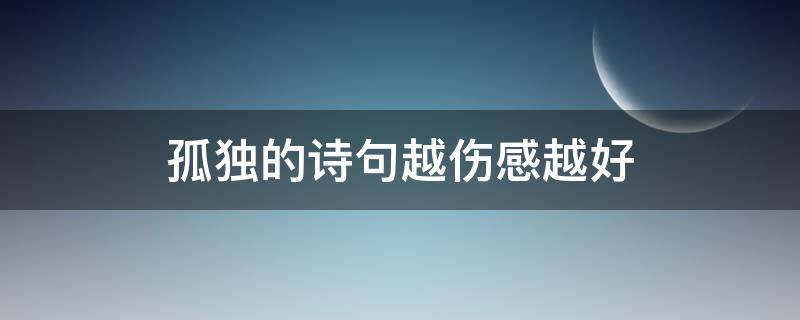 孤独的诗句越伤感越好